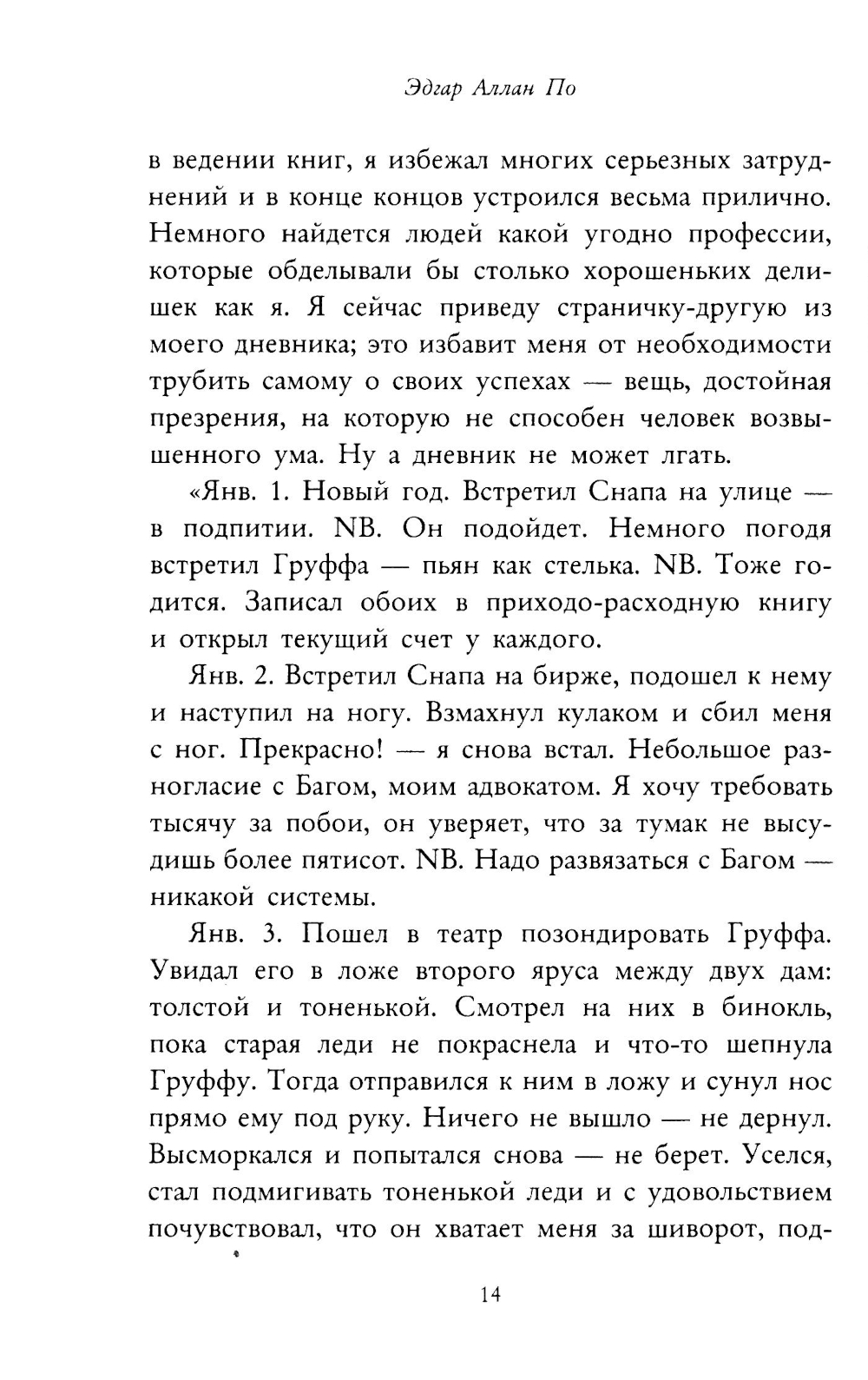 Эдгар Аллан По

в ведении книг, я избежал многих серьезных затруднений и в конце концов устроился весьма прилично. Немного найдется людей какой угодно профессии, которые обделывали бы столько хорошеньких делишек как я. Я сейчас приведу страничку-другую из моего дневника; это избавит меня от необходимости трубить самому о своих успехах — вещь, достойная презрения, на которую не способен человек возвышенного ума. Ну а дневник не может лгать.

«Янв. 1. Новый год. Встретил Снапа на улице — в подпитии. NB. Он подойдет. Немного погодя встретил Груффа — пьян как стелька. NB. Тоже годится. Записал обоих в приходо-расходную книгу и открыл текущий счет у каждого.

Янв. 2. Встретил Снапа на бирже, подошел к нему и наступил на ногу. Взмахнул кулаком и сбил меня с ног. Прекрасно! — я снова встал. Небольшое разногласие с Багом, моим адвокатом. Я хочу требовать тысячу за побои, он уверяет, что за тумак не высудишь более пятисот. NB. Надо развязаться с Багом — никакой системы.

Янв. 3. Пошел в театр позондировать Груффа. Увидал его в ложе второго яруса между двух дам: толстой и тоненькой. Смотрел на них в бинокль, пока старая леди не покраснела и что-то шепнула Груффу. Тогда отправился к ним в ложу и сунул нос прямо ему под руку. Ничего не вышло — не дернул. Высморкался и попытался снова — не берет. Уселся, стал подмигивать тоненькой леди и с удовольствием почувствовал, что он хватает меня за шиворот, под-

14